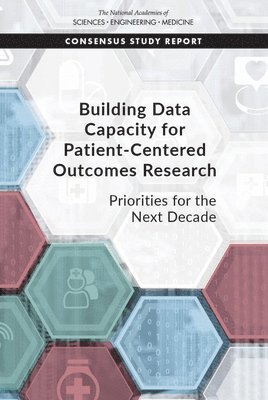 The National Academies of
SCIENCES · ENGINEERING · MEDICINE

CONSENSUS STUDY REPORT

Building Data Capacity for Patient-Centered Outcomes Research

Priorities for the Next Decade